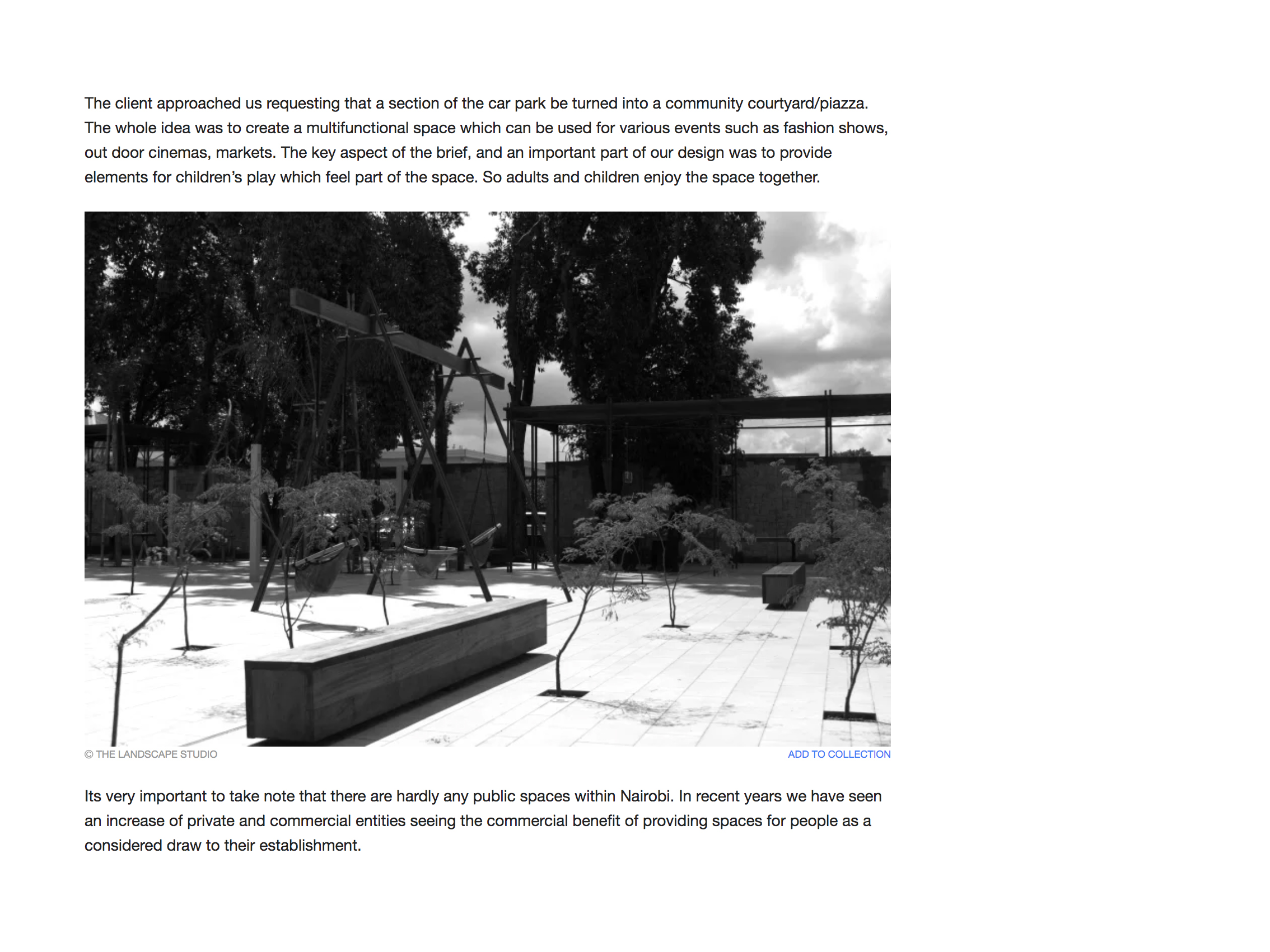 The client approached us requesting that a section of the car park be turned into a community courtyard/piazza. The whole idea was to create a multifunctional space which can be used for various events such as fashion shows, out door cinemas, markets. The key aspect of the brief, and an important part of our design was to provide elements for children's play which feel part of the space. So adults and children enjoy the space together.

© THE LANDSCAPE STUDIO

ADD TO COLLECTION

Its very important to take note that there are hardly any public spaces within Nairobi. In recent years we have seen an increase of private and commercial entities seeing the commercial benefit of providing spaces for people as a considered draw to their establishment.